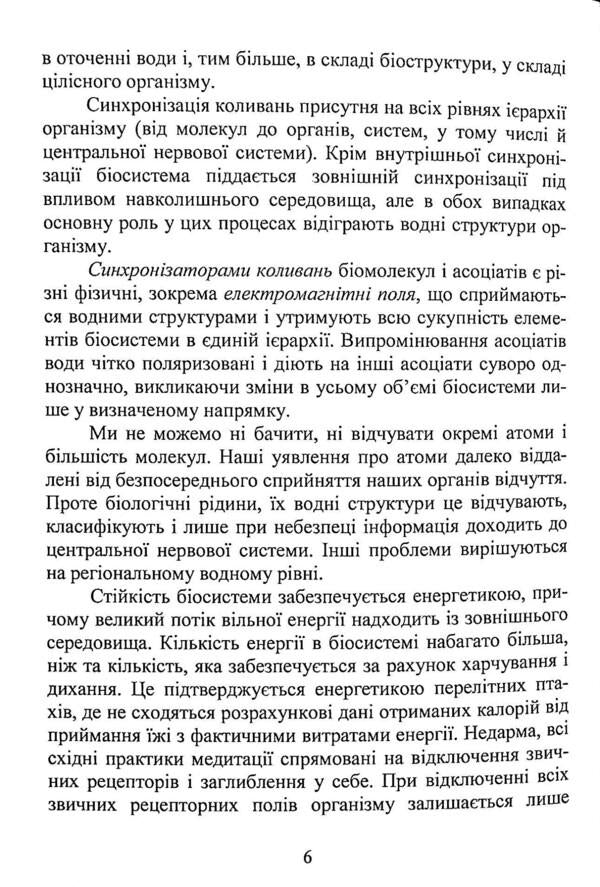 в оточенні води і, тим більше, в складі біоструктури, у складі цілісного організму.

Синхронізація коливань присутня на всіх рівнях ієрархії організму (від молекул до органів, систем, у тому числі й центральної нервової системи). Крім внутрішньої синхронізації біосистема піддається зовнішній синхронізації під впливом навколишнього середовища, але в обох випадках основну роль у цих процесах відіграють водні структури організму.

Синхронізаторами коливань біомолекул і асоціатів є різні фізичні, зокрема електромагнітні поля, що сприймаються водними структурами і утримують всю сукупність елементів біосистеми в єдиній ієрархії. Випромінювання асоціатів води чітко поляризовані і діють на інші асоціати суворо однозначно, викликаючи зміни в усьому об'ємі біосистеми лише у визначеному напрямку.

Ми не можемо ні бачити, ні відчувати окремі атоми і більшість молекул. Наші уявлення про атоми далеко віддалені від безпосереднього сприйняття наших органів відчуття. Проте біологічні рідини, їх водні структури це відчувають, класифікують і лише при небезпеці інформація доходить до центральної нервової системи. Інші проблеми вирішуються на регіональному водному рівні.

Стійкість біосистеми забезпечується енергетикою, причому великий потік вільної енергії надходить із зовнішнього середовища. Кількість енергії в біосистемі набагато більша, ніж та кількість, яка забезпечується за рахунок харчування і дихання. Це підтверджується енергетикою перелітних птахів, де не сходяться розрахункові дані отриманих калорій від приймання їжі з фактичними витратами енергії. Недарма, всі східні практики медитації спрямовані на відключення звичних рецепторів і заглиблення у себе. При відключенні всіх звичних рецепторних полів організму залишається лише

6